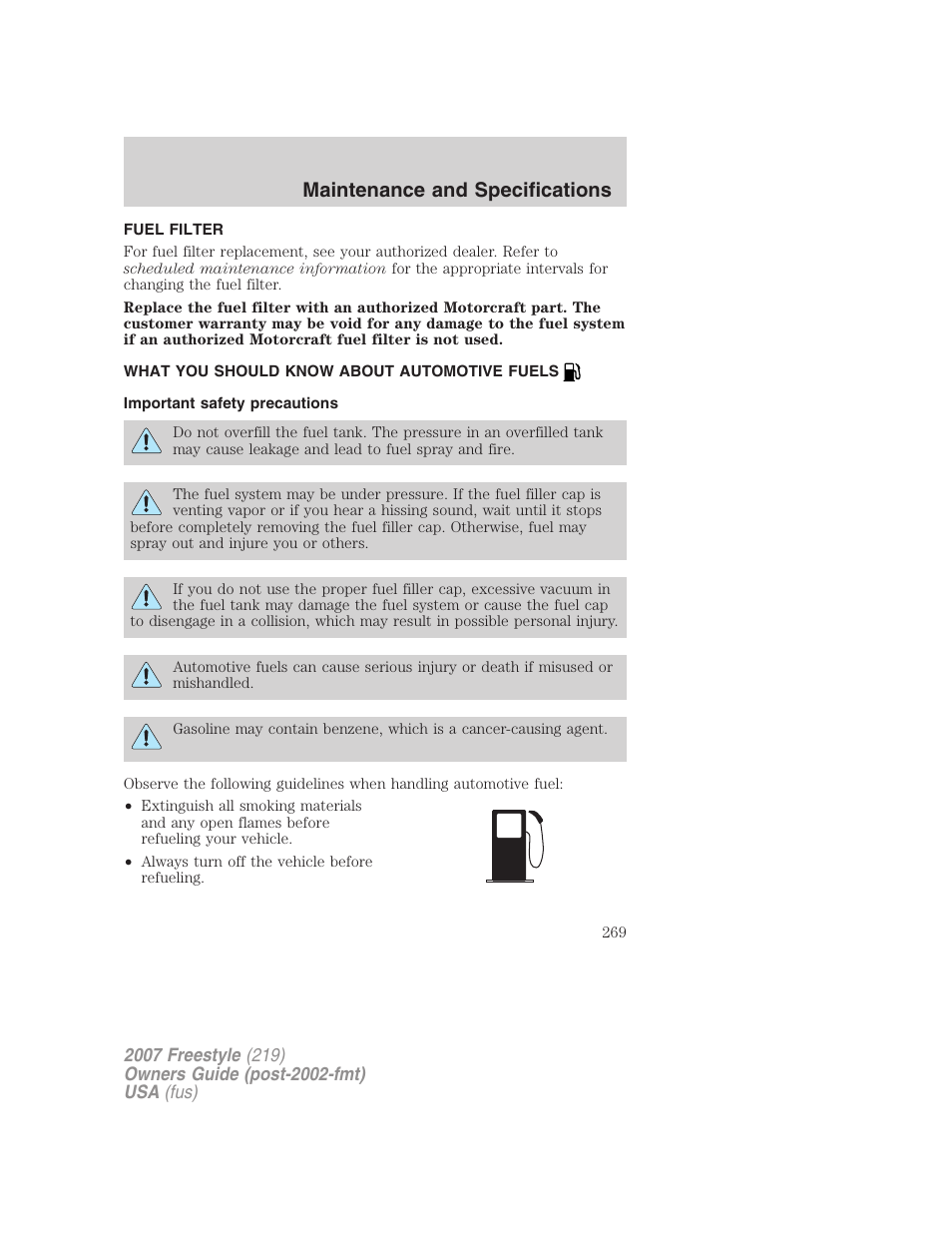 Maintenance and Specifications

FUEL FILTER

For fuel filter replacement, see your authorized dealer. Refer to scheduled maintenance information for the appropriate intervals for changing the fuel filter.

Replace the fuel filter with an authorized Motorcraft part. The customer warranty may be void for any damage to the fuel system if an authorized Motorcraft fuel filter is not used.

WHAT YOU SHOULD KNOW ABOUT AUTOMOTIVE FUELS

Important safety precautions

Do not overfill the fuel tank. The pressure in an overfilled tank may cause leakage and lead to fuel spray and fire.

The fuel system may be under pressure. If the fuel filler cap is venting vapor or if you hear a hissing sound, wait until it stops before completely removing the fuel filler cap. Otherwise, fuel may spray out and injure you or others.

If you do not use the proper fuel filler cap, excessive vacuum in the fuel tank may damage the fuel system or cause the fuel cap to disengage in a collision, which may result in possible personal injury.

Automotive fuels can cause serious injury or death if misused or mishandled.

Gasoline may contain benzene, which is a cancer-causing agent.

Observe the following guidelines when handling automotive fuel:

• Extinguish all smoking materials and any open flames before refueling your vehicle.
• Always turn off the vehicle before refueling.

269

2007 Freestyle (219)
Owners Guide (post-2002-fmt)
USA (fus)